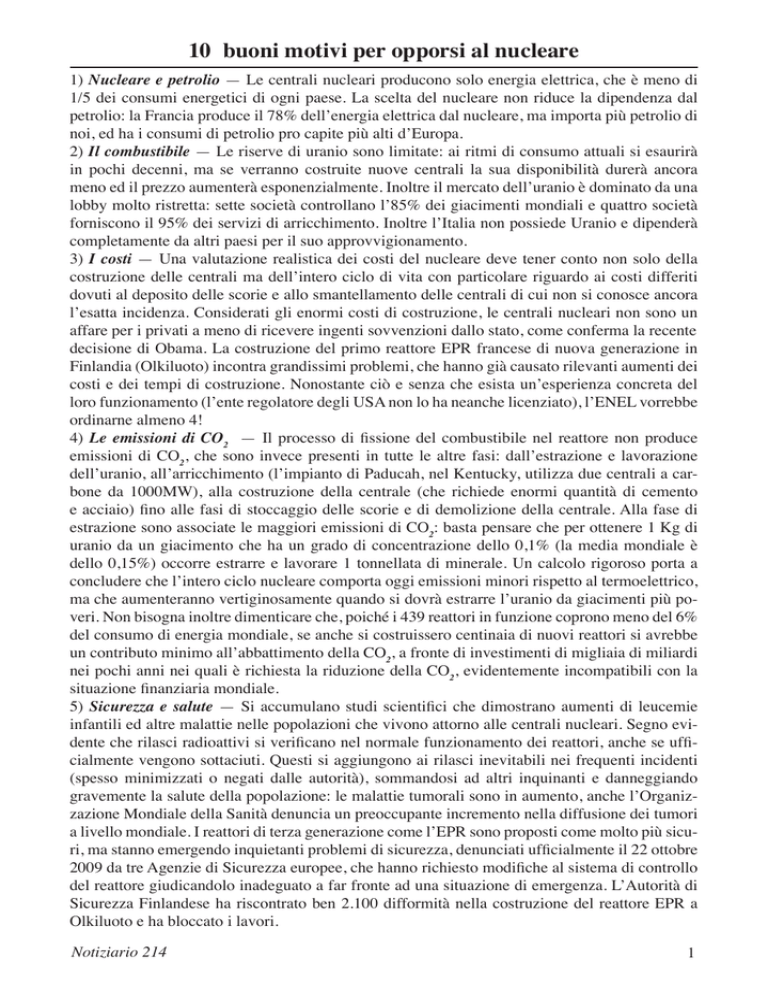 10 buoni motivi per opporsi al nucleare

1) Nucleare e petrolio — Le centrali nucleari producono solo energia elettrica, che è meno di 1/5 dei consumi energetici di ogni paese. La scelta del nucleare non riduce la dipendenza dal petrolio: la Francia produce il 78% dell'energia elettrica dal nucleare, ma importa più petrolio di noi, ed ha i consumi di petrolio pro capite più alti d'Europa.

2) Il combustibile — Le riserve di uranio sono limitate: ai ritmi di consumo attuali si esaurirà in pochi decenni, ma se verranno costruite nuove centrali la sua disponibilità durerà ancora meno ed il prezzo aumenterà esponenzialmente. Inoltre il mercato dell'uranio è dominato da una lobby molto ristretta: sette società controllano l'85% dei giacimenti mondiali e quattro società forniscono il 95% dei servizi di arricchimento. Inoltre l'Italia non possiede Uranio e dipenderà completamente da altri paesi per il suo approvvigionamento.

3) I costi — Una valutazione realistica dei costi del nucleare deve tener conto non solo della costruzione delle centrali ma dell'intero ciclo di vita con particolare riguardo ai costi differiti dovuti al deposito delle scorie e allo smantellamento delle centrali di cui non si conosce ancora l'esatta incidenza. Considerati gli enormi costi di costruzione, le centrali nucleari non sono un affare per i privati a meno di ricevere ingenti sovvenzioni dallo stato, come conferma la recente decisione di Obama. La costruzione del primo reattore EPR francese di nuova generazione in Finlandia (Olkiluoto) incontra grandissimi problemi, che hanno già causato rilevanti aumenti dei costi e dei tempi di costruzione. Nonostante ciò e senza che esista un'esperienza concreta del loro funzionamento (l'ente regolatore degli USA non lo ha neanche licenziato), l'ENEL vorrebbe ordinarne almeno 4!

4) Le emissioni di $CO_2$ — Il processo di fissione del combustibile nel reattore non produce emissioni di $CO_2$, che sono invece presenti in tutte le altre fasi: dall'estrazione e lavorazione dell'uranio, all'arricchimento (l'impianto di Paducah, nel Kentucky, utilizza due centrali a carbone da 1000MW), alla costruzione della centrale (che richiede enormi quantità di cemento e acciaio) fino alle fasi di stoccaggio delle scorie e di demolizione della centrale. Alla fase di estrazione sono associate le maggiori emissioni di $CO_2$: basta pensare che per ottenere 1 Kg di uranio da un giacimento che ha un grado di concentrazione dello 0,1% (la media mondiale è dello 0,15%) occorre estrarre e lavorare 1 tonnellata di minerale. Un calcolo rigoroso porta a concludere che l'intero ciclo nucleare comporta oggi emissioni minori rispetto al termoelettrico, ma che aumenteranno vertiginosamente quando si dovrà estrarre l'uranio da giacimenti più poveri. Non bisogna inoltre dimenticare che, poiché i 439 reattori in funzione coprono meno del 6% del consumo di energia mondiale, se anche si costruissero centinaia di nuovi reattori si avrebbe un contributo minimo all'abbattimento della $CO_2$, a fronte di investimenti di migliaia di miliardi nei pochi anni nei quali è richiesta la riduzione della $CO_2$, evidentemente incompatibili con la situazione finanziaria mondiale.

5) Sicurezza e salute — Si accumulano studi scientifici che dimostrano aumenti di leucemie infantili ed altre malattie nelle popolazioni che vivono attorno alle centrali nucleari. Segno evidente che rilasci radioattivi si verificano nel normale funzionamento dei reattori, anche se ufficialmente vengono sottaciuti. Questi si aggiungono ai rilasci inevitabili nei frequenti incidenti (spesso minimizzati o negati dalle autorità), sommandosi ad altri inquinanti e danneggiando gravemente la salute della popolazione: le malattie tumorali sono in aumento, anche l'Organizzazione Mondiale della Sanità denuncia un preoccupante incremento nella diffusione dei tumori a livello mondiale. I reattori di terza generazione come l'EPR sono proposti come molto più sicuri, ma stanno emergendo inquietanti problemi di sicurezza, denunciati ufficialmente il 22 ottobre 2009 da tre Agenzie di Sicurezza europee, che hanno richiesto modifiche al sistema di controllo del reattore giudicandolo inadeguato a far fronte ad una situazione di emergenza. L'Autorità di Sicurezza Finlandese ha riscontrato ben 2.100 difformità nella costruzione del reattore EPR a Olkiluoto e ha bloccato i lavori.

Notiziario 214

1